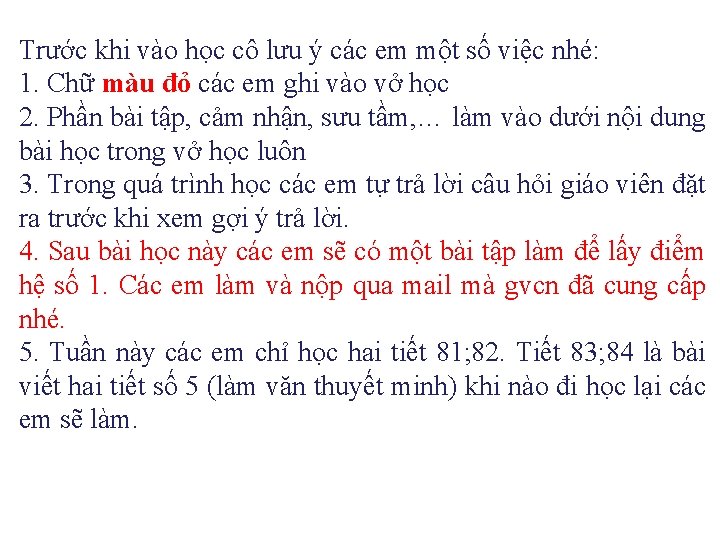 Trước khi vào học cô lưu ý các em một số việc nhé:
1. Chữ màu đỏ các em ghi vào vở học
2. Phần bài tập, cảm nhận, sưu tầm,… làm vào dưới nội dung bài học trong vở học luôn
3. Trong quá trình học các em tự trả lời câu hỏi giáo viên đặt ra trước khi xem gợi ý trả lời.
4. Sau bài học này các em sẽ có một bài tập làm để lấy điểm hệ số 1. Các em làm và nộp qua mail mà gvcn đã cung cấp nhé.
5. Tuần này các em chỉ học hai tiết 81;82. Tiết 83;84 là bài viết hai tiết số 5 (làm văn thuyết minh) khi nào đi học lại các em sẽ làm.